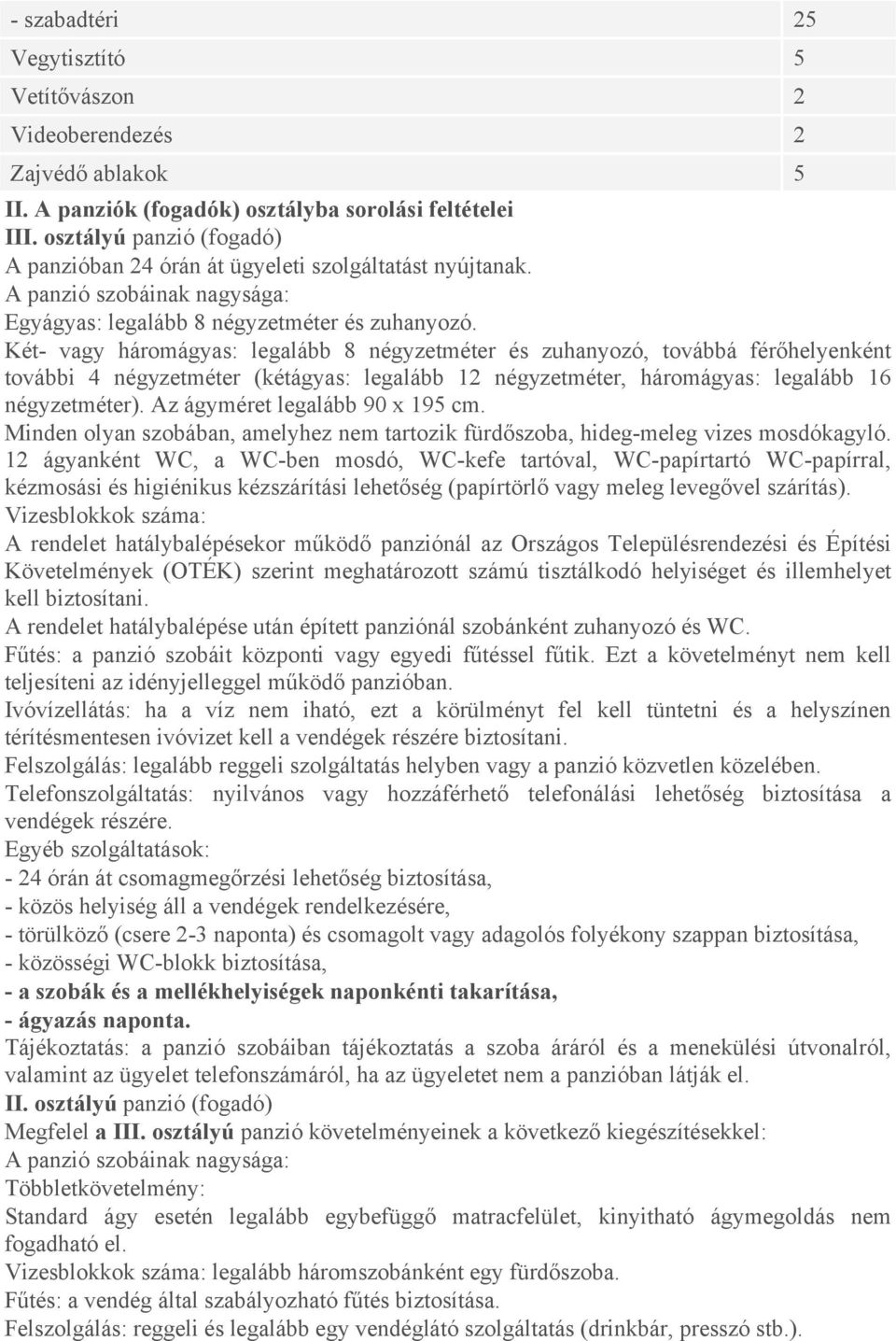 | - szabadtéri | 25 |
|---|---|
| Vegytisztító | 5 |
| Vetítővászon | 2 |
| Videoberendezés | 2 |
| Zajvédő ablakok | 5 |

II. A panziók (fogadók) osztályba sorolási feltételei
III. osztályú panzió (fogadó)
A panzióban 24 órán át ügyeleti szolgáltatást nyújtanak.
A panzió szobáinak nagysága:
Egyágyas: legalább 8 négyzetméter és zuhanyozó.
Két- vagy háromágyas: legalább 8 négyzetméter és zuhanyozó, továbbá férőhelyenként további 4 négyzetméter (kétágyas: legalább 12 négyzetméter, háromágyas: legalább 16 négyzetméter). Az ágyméret legalább 90 x 195 cm.
Minden olyan szobában, amelyhez nem tartozik fürdőszoba, hideg-meleg vizes mosdókagyló.
12 ágyanként WC, a WC-ben mosdó, WC-kefe tartóval, WC-papírtartó WC-papírral, kézmosási és higiénikus kézszárítási lehetőség (papírtörlő vagy meleg levegővel szárítás).
Vizesblokkok száma:
A rendelet hatálybalépésekor működő panziónál az Országos Településrendezési és Építési Követelmények (OTÉK) szerint meghatározott számú tisztálkodó helyiséget és illemhelyet kell biztosítani.
A rendelet hatálybalépése után épített panziónál szobánként zuhanyozó és WC.
Fűtés: a panzió szobáit központi vagy egyedi fűtéssel fűtik. Ezt a követelményt nem kell teljesíteni az idényjelleggel működő panzióban.
Ivóvízellátás: ha a víz nem iható, ezt a körülményt fel kell tüntetni és a helyszínen térítésmentesen ivóvizet kell a vendégek részére biztosítani.
Felszolgálás: legalább reggeli szolgáltatás helyben vagy a panzió közvetlen közelében.
Telefonszolgáltatás: nyilvános vagy hozzáférhető telefonálási lehetőség biztosítása a vendégek részére.
Egyéb szolgáltatások:
- 24 órán át csomagmegőrzési lehetőség biztosítása,
- közös helyiség áll a vendégek rendelkezésére,
- törülköző (csere 2-3 naponta) és csomagolt vagy adagolós folyékony szappan biztosítása,
- közösségi WC-blokk biztosítása,
- a szobák és a mellékhelyiségek naponkénti takarítása,
- ágyazás naponta.
Tájékoztatás: a panzió szobáiban tájékoztatás a szoba áráról és a menekülési útvonalról, valamint az ügyelet telefonszámáról, ha az ügyeletet nem a panzióban látják el.
II. osztályú panzió (fogadó)
Megfelel a III. osztályú panzió követelményeinek a következő kiegészítésekkel:
A panzió szobáinak nagysága:
Többletkövetelmény:
Standard ágy esetén legalább egybefüggő matracfelület, kinyitható ágymegoldás nem fogadható el.
Vizesblokkok száma: legalább háromszobánként egy fürdőszoba.
Fűtés: a vendég által szabályozható fűtés biztosítása.
Felszolgálás: reggeli és legalább egy vendéglátó szolgáltatás (drinkbár, presszó stb.).